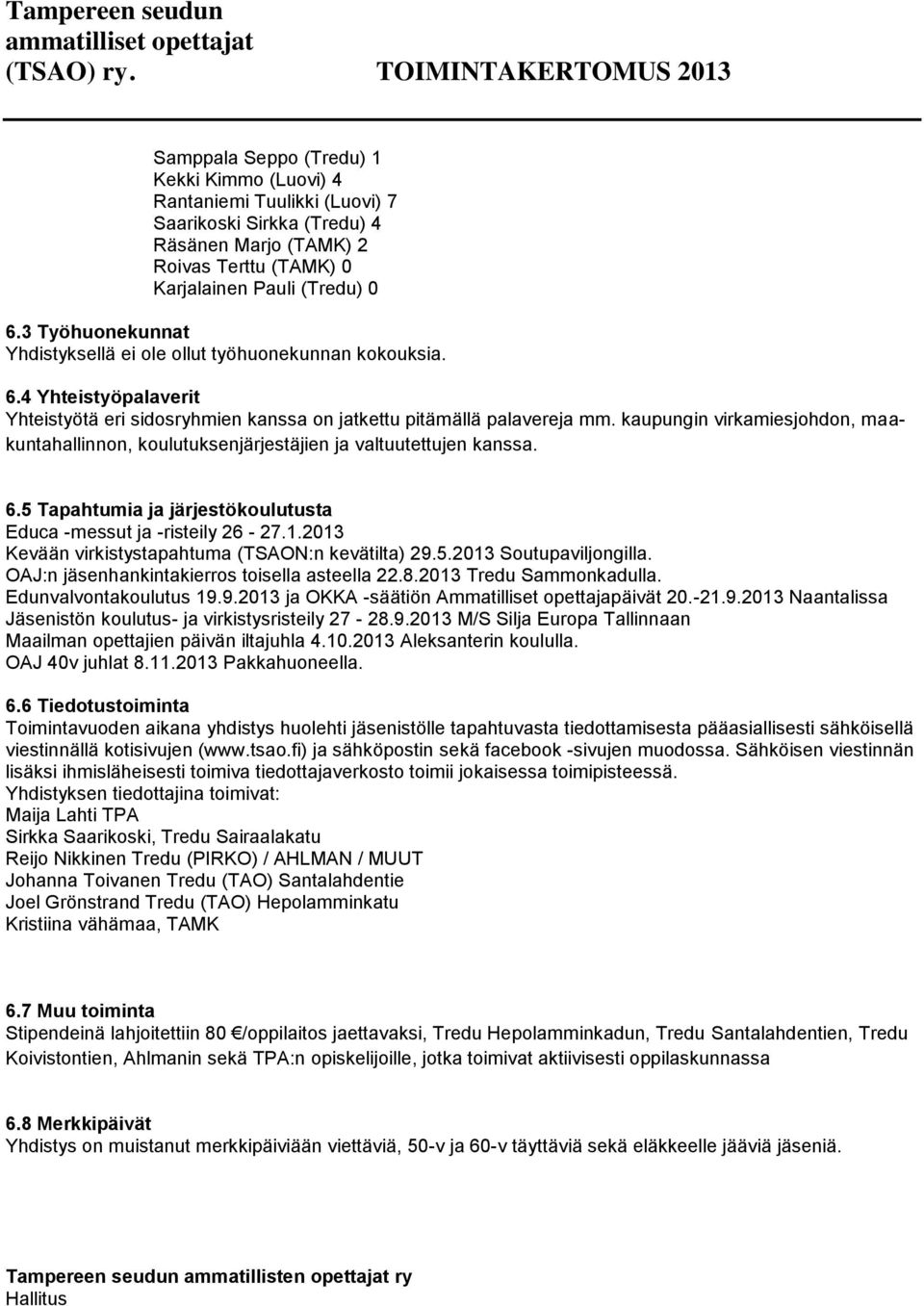 Tampereen seudun ammatilliset opettajat (TSAO) ry. TOIMINTAKERTOMUS 2013

Samppala Seppo (Tredu) 1
Kekki Kimmo (Luovi) 4
Rantaniemi Tuulikki (Luovi) 7
Saarikoski Sirkka (Tredu) 4
Räsänen Marjo (TAMK) 2
Roivas Terttu (TAMK) 0
Karjalainen Pauli (Tredu) 0

6.3 Työhuonekunnat
Yhdistyksellä ei ole ollut työhuonekunnan kokouksia.

6.4 Yhteistyöpalaverit
Yhteistyötä eri sidosryhmien kanssa on jatkettu pitämällä palavereja mm. kaupungin virkamiesjohdon, maakuntahallinnon, koulutuksenjärjestäjien ja valtuutettujen kanssa.

6.5 Tapahtumia ja järjestökoulutusta
Educa -messut ja -risteily 26 - 27.1.2013
Kevään virkistystapahtuma (TSAON:n kevätilta) 29.5.2013 Soutupaviljongilla.
OAJ:n jäsenhankintakierros toisella asteella 22.8.2013 Tredu Sammonkadulla.
Edunvalvontakoulutus 19.9.2013 ja OKKA -säätiön Ammatilliset opettajapäivät 20.-21.9.2013 Naantalissa
Jäsenistön koulutus- ja virkistysristeily 27 - 28.9.2013 M/S Silja Europa Tallinnaan
Maailman opettajien päivän iltajuhla 4.10.2013 Aleksanterin koululla.
OAJ 40v juhlat 8.11.2013 Pakkahuoneella.

6.6 Tiedotustoiminta
Toimintavuoden aikana yhdistys huolehti jäsenistölle tapahtuvasta tiedottamisesta pääasiallisesti sähköisellä viestinnällä kotisivujen (www.tsao.fi) ja sähköpostin sekä facebook -sivujen muodossa. Sähköisen viestinnän lisäksi ihmisläheisesti toimiva tiedottajaverkosto toimii jokaisessa toimipisteessä.
Yhdistyksen tiedottajina toimivat:
Maija Lahti TPA
Sirkka Saarikoski, Tredu Sairaalakatu
Reijo Nikkinen Tredu (PIRKO) / AHLMAN / MUUT
Johanna Toivanen Tredu (TAO) Santalahdentie
Joel Grönstrand Tredu (TAO) Hepolamminkatu
Kristiina vähämaa, TAMK

6.7 Muu toiminta
Stipendeinä lahjoitettiin 80 €/oppilaitos jaettavaksi, Tredu Hepolamminkadun, Tredu Santalahdentien, Tredu Koivistontien, Ahlmanin sekä TPA:n opiskelijoille, jotka toimivat aktiivisesti oppilaskunnassa

6.8 Merkkipäivät
Yhdistys on muistanut merkkipäiviään viettäviä, 50-v ja 60-v täyttäviä sekä eläkkeelle jääviä jäseniä.

Tampereen seudun ammatillisten opettajat ry
Hallitus